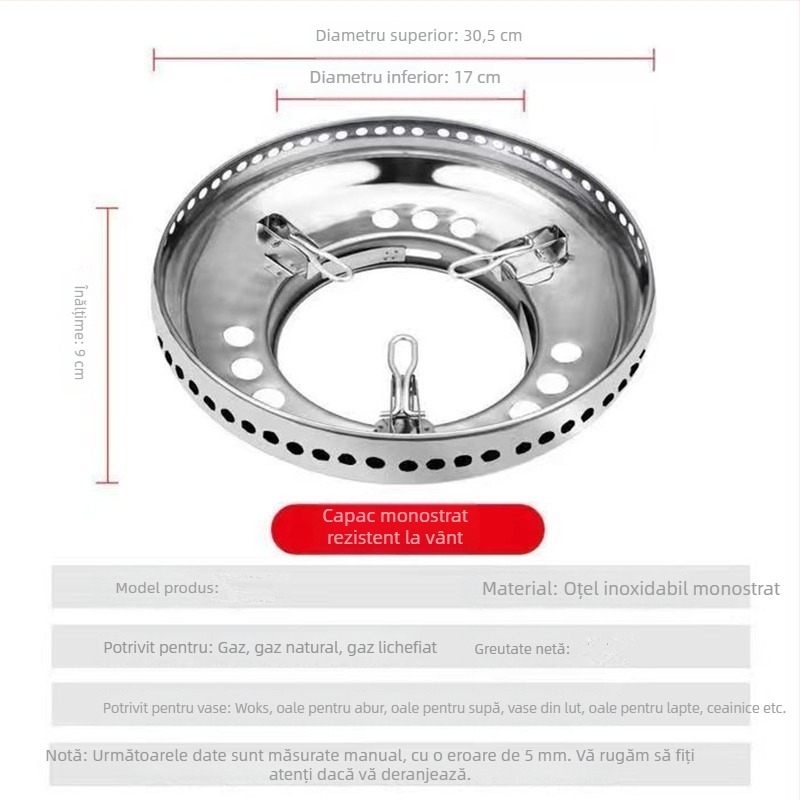 Diametru superior: 30,5 cm

Diametru inferior: 17 cm

Înălțime: 9 cm

Capac monostrat rezistent la vânt

Model produs:

Material: Oțel inoxidabil monostrat

Potrivit pentru: Gaz, gaz natural, gaz lichefiat

Greutate netă:

Potrivit pentru vase: Woks, oale pentru abur, oale pentru supă, vase din lut, oale pentru lapte, ceainice etc.

Notă: Următoarele date sunt măsurate manual, cu o eroare de 5 mm. Vă rugăm să fiți atenți dacă vă deranjează.